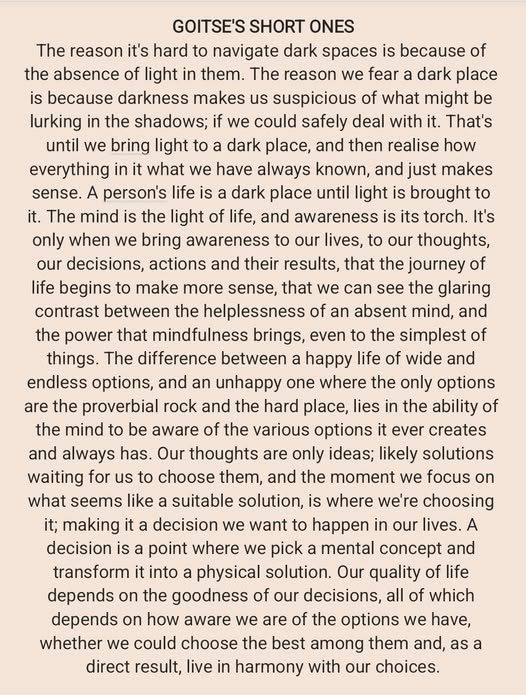 GOITSE'S SHORT ONES

The reason it's hard to navigate dark spaces is because of the absence of light in them. The reason we fear a dark place is because darkness makes us suspicious of what might be lurking in the shadows; if we could safely deal with it. That's until we bring light to a dark place, and then realise how everything in it what we have always known, and just makes sense. A person's life is a dark place until light is brought to it. The mind is the light of life, and awareness is its torch. It's only when we bring awareness to our lives, to our thoughts, our decisions, actions and their results, that the journey of life begins to make more sense, that we can see the glaring contrast between the helplessness of an absent mind, and the power that mindfulness brings, even to the simplest of things. The difference between a happy life of wide and endless options, and an unhappy one where the only options are the proverbial rock and the hard place, lies in the ability of the mind to be aware of the various options it ever creates and always has. Our thoughts are only ideas; likely solutions waiting for us to choose them, and the moment we focus on what seems like a suitable solution, is where we're choosing it; making it a decision we want to happen in our lives. A decision is a point where we pick a mental concept and transform it into a physical solution. Our quality of life depends on the goodness of our decisions, all of which depends on how aware we are of the options we have, whether we could choose the best among them and, as a direct result, live in harmony with our choices.